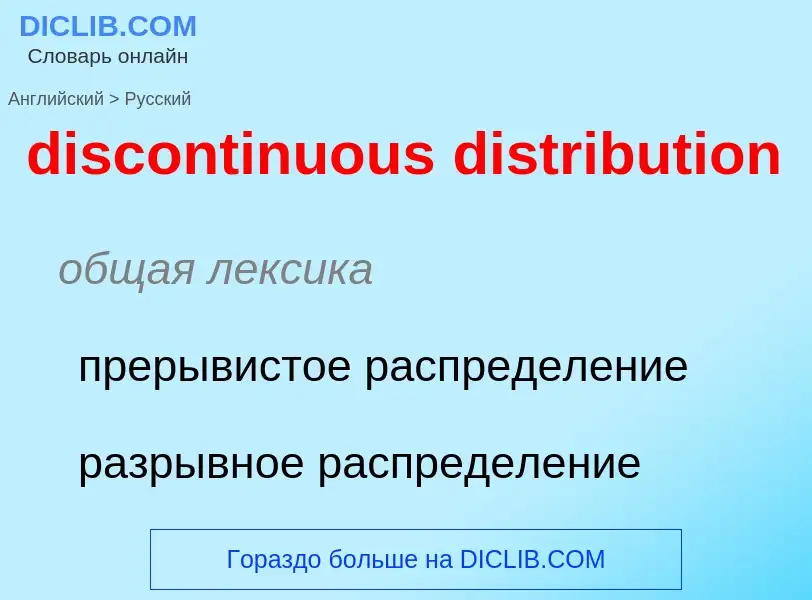 DICLIB.COM
Словарь онлайн

Английский > Русский

discontinuous distribution

общая лексика

прерывистое распределение

разрывное распределение

Гораздо больше на DICLIB.COM